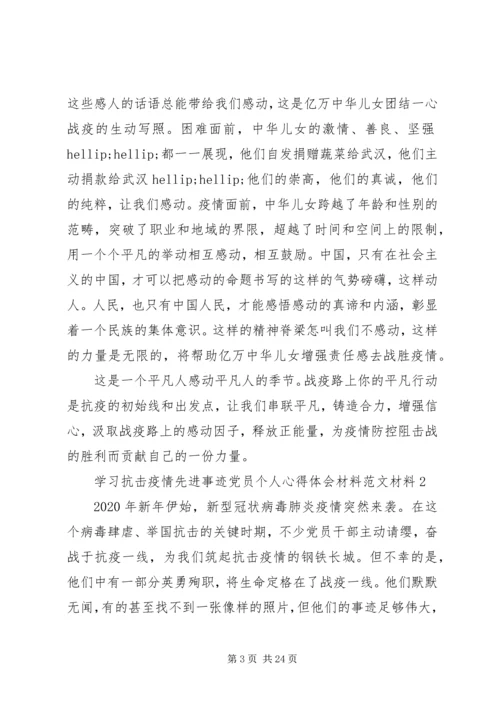 这些感人的话语总能带给我们感动，这是亿万中华儿女团结一心战疫的生动写照。困难面前，中华儿女的激情、善良、坚强hellip;hellip;都一一展现，他们自发捐赠蔬菜给武汉，他们主动捐款给武汉hellip;hellip;他们的崇高，他们的真诚，他们的纯粹，让我们感动。疫情面前，中华儿女跨越了年龄和性别的范畴，突破了职业和地域的界限，超越了时间和空间上的限制，用一个个平凡的举动相互感动，相互鼓励。中国，只有在社会主义的中国，才可以把感动的命题书写的这样的气势磅礴，这样动人。人民，也只有中国人民，才能感悟感动的真谛和内涵，彰显着一个民族的集体意识。这样的精神脊梁怎叫我们不感动，这样的力量是无限的，将帮助亿万中华儿女增强责任感去战胜疫情。

这是一个平凡人感动平凡人的季节。战疫路上你的平凡行动是抗疫的初始线和出发点，让我们串联平凡，铸造合力，增强信心，汲取战疫路上的感动因子，释放正能量，为疫情防控阻击战的胜利而贡献自己的一份力量。

学习抗击疫情先进事迹党员个人心得体会材料范文材料2

2020年新年伊始，新型冠状病毒肺炎疫情突然来袭。在这个病毒肆虐、举国抗击的关键时期，不少党员干部主动请缨，奋战于抗疫一线，为我们筑起抗击疫情的钢铁长城。但不幸的是，他们中有一部分英勇殉职，将生命定格在了战疫一线。他们默默无闻，有的甚至找不到一张像样的照片，但他们的事迹足够伟大，

第3页 共24页